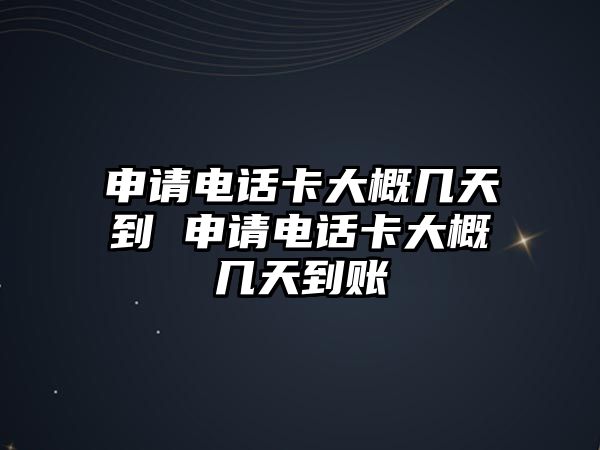 申请电话卡大概几天到 申请电话卡大概几天到账